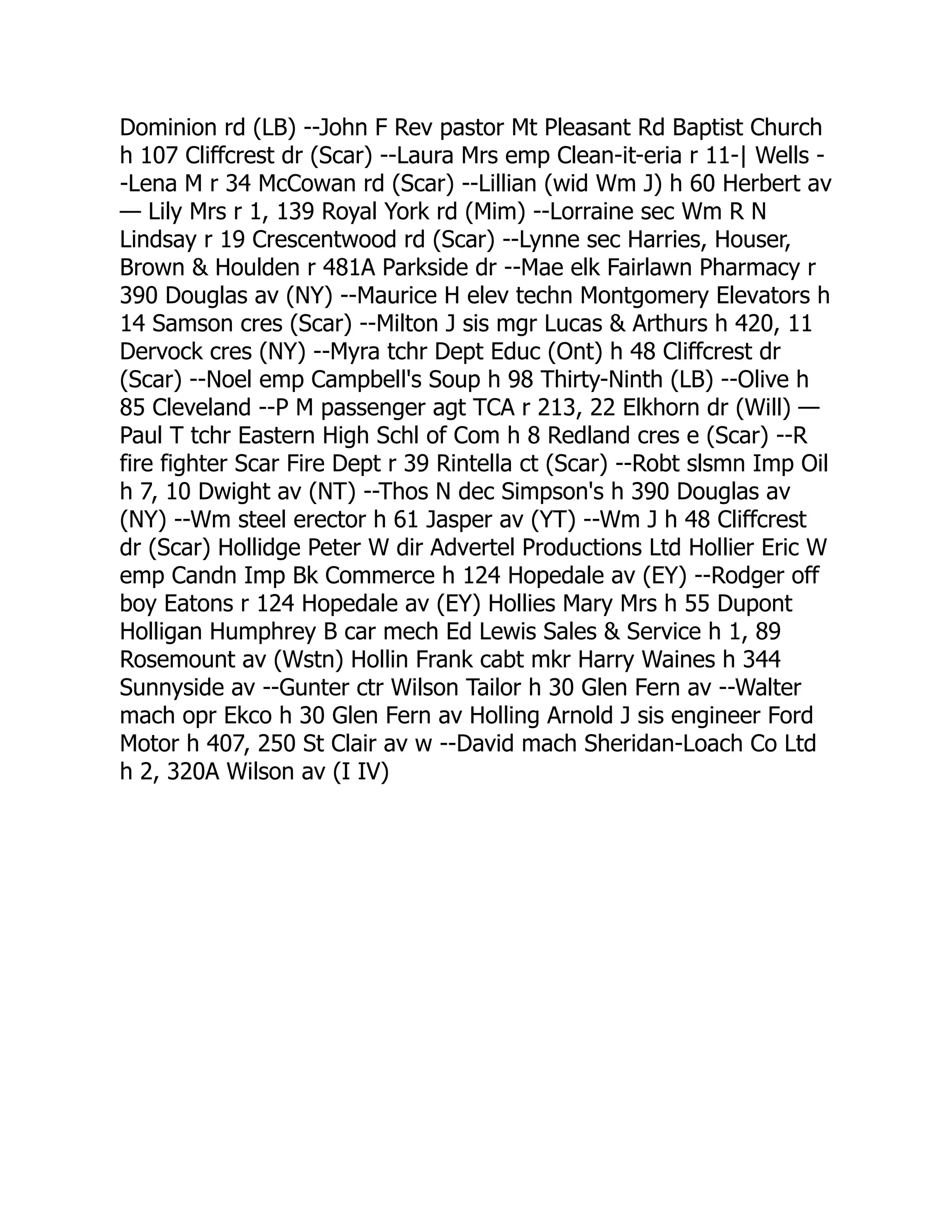 Dominion rd (LB) --John F Rev pastor Mt Pleasant Rd Baptist Church h 107 Cliffcrest dr (Scar) --Laura Mrs emp Clean-it-eria r 11-| Wells --Lena M r 34 McCowan rd (Scar) --Lillian (wid Wm J) h 60 Herbert av — Lily Mrs r 1, 139 Royal York rd (Mim) --Lorraine sec Wm R N Lindsay r 19 Crescentwood rd (Scar) --Lynne sec Harries, Houser, Brown & Houlden r 481A Parkside dr --Mae elk Fairlawn Pharmacy r 390 Douglas av (NY) --Maurice H elev techn Montgomery Elevators h 14 Samson cres (Scar) --Milton J sis mgr Lucas & Arthurs h 420, 11 Dervock cres (NY) --Myra tchr Dept Educ (Ont) h 48 Cliffcrest dr (Scar) --Noel emp Campbell's Soup h 98 Thirty-Ninth (LB) --Olive h 85 Cleveland --P M passenger agt TCA r 213, 22 Elkhorn dr (Will) — Paul T tchr Eastern High Schl of Com h 8 Redland cres e (Scar) --R fire fighter Scar Fire Dept r 39 Rintella ct (Scar) --Robt slsmn Imp Oil h 7, 10 Dwight av (NT) --Thos N dec Simpson's h 390 Douglas av (NY) --Wm steel erector h 61 Jasper av (YT) --Wm J h 48 Cliffcrest dr (Scar) Hollidge Peter W dir Advertel Productions Ltd Hollier Eric W emp Candn Imp Bk Commerce h 124 Hopedale av (EY) --Rodger off boy Eatons r 124 Hopedale av (EY) Hollies Mary Mrs h 55 Dupont Holligan Humphrey B car mech Ed Lewis Sales & Service h 1, 89 Rosemount av (Wstn) Hollin Frank cabt mkr Harry Waines h 344 Sunnyside av --Gunter ctr Wilson Tailor h 30 Glen Fern av --Walter mach opr Ekco h 30 Glen Fern av Holling Arnold J sis engineer Ford Motor h 407, 250 St Clair av w --David mach Sheridan-Loach Co Ltd h 2, 320A Wilson av (I IV)